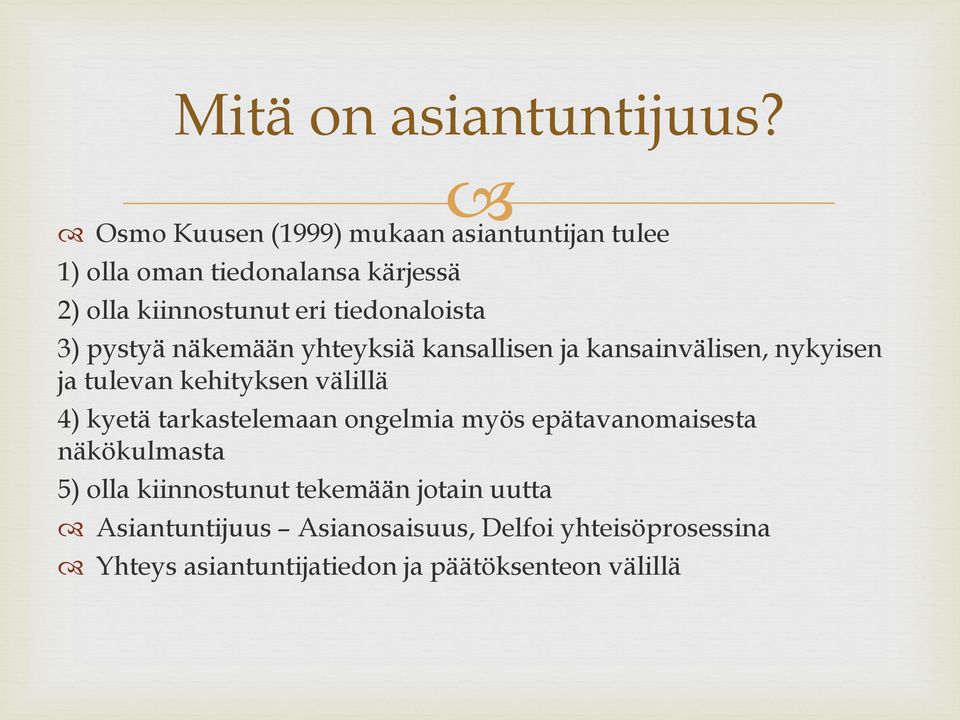 Mitä on asiantuntijuus?

Osmo Kuusen (1999) mukaan asiantuntijan tulee
1) olla oman tiedonalansa kärjessä
2) olla kiinnostunut eri tiedonaloista
3) pystyä näkemään yhteyksiä kansallisen ja kansainvälisen, nykyisen ja tulevan kehityksen välillä
4) kyetä tarkastelemaan ongelmia myös epätavanomaisesta näkökulmasta
5) olla kiinnostunut tekemään jotain uutta

Asiantuntijuus – Asianosaisuus, Delfoi yhteisöprosessina

Yhteys asiantuntijatiedon ja päätöksenteon välillä